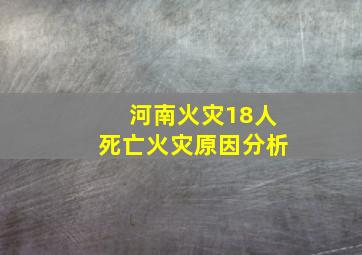 河南火灾18人
死亡火灾原因分析